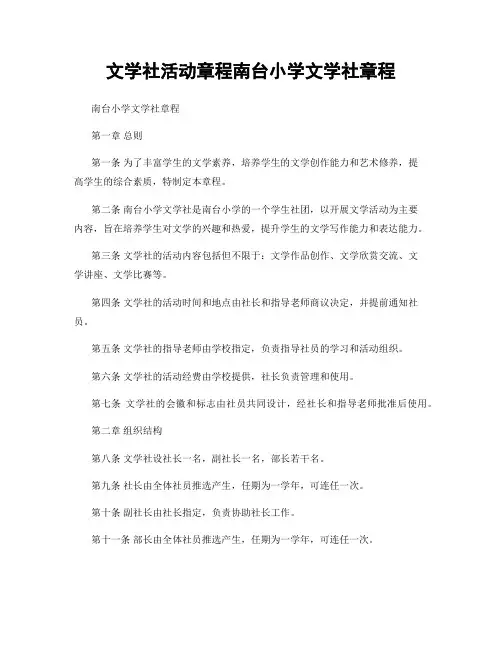 文学社活动章程南台小学文学社章程

南台小学文学社章程

第一章 总则

第一条 为了丰富学生的文学素养，培养学生的文学创作能力和艺术修养，提高学生的综合素质，特制定本章程。

第二条 南台小学文学社是南台小学的一个学生社团，以开展文学活动为主要内容，旨在培养学生对文学的兴趣和热爱，提升学生的文学写作能力和表达能力。

第三条 文学社的活动内容包括但不限于：文学作品创作、文学欣赏交流、文学讲座、文学比赛等。

第四条 文学社的活动时间和地点由社长和指导老师商议决定，并提前通知社员。

第五条 文学社的指导老师由学校指定，负责指导社员的学习和活动组织。

第六条 文学社的活动经费由学校提供，社长负责管理和使用。

第七条 文学社的会徽和标志由社员共同设计，经社长和指导老师批准后使用。

第二章 组织结构

第八条 文学社设社长一名，副社长一名，部长若干名。

第九条 社长由全体社员推选产生，任期为一学年，可连任一次。

第十条 副社长由社长指定，负责协助社长工作。

第十一条 部长由全体社员推选产生，任期为一学年，可连任一次。